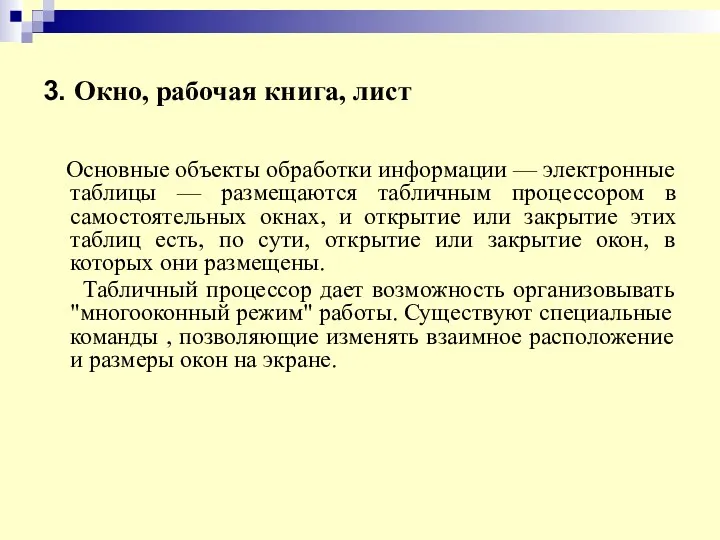 3. Окно, рабочая книга, лист

Основные объекты обработки информации — электронные таблицы — размещаются табличным процессором в самостоятельных окнах, и открытие или закрытие этих таблиц есть, по сути, открытие или закрытие окон, в которых они размещены.

Табличный процессор дает возможность организовывать "многооконный режим" работы. Существуют специальные команды , позволяющие изменять взаимное расположение и размеры окон на экране.